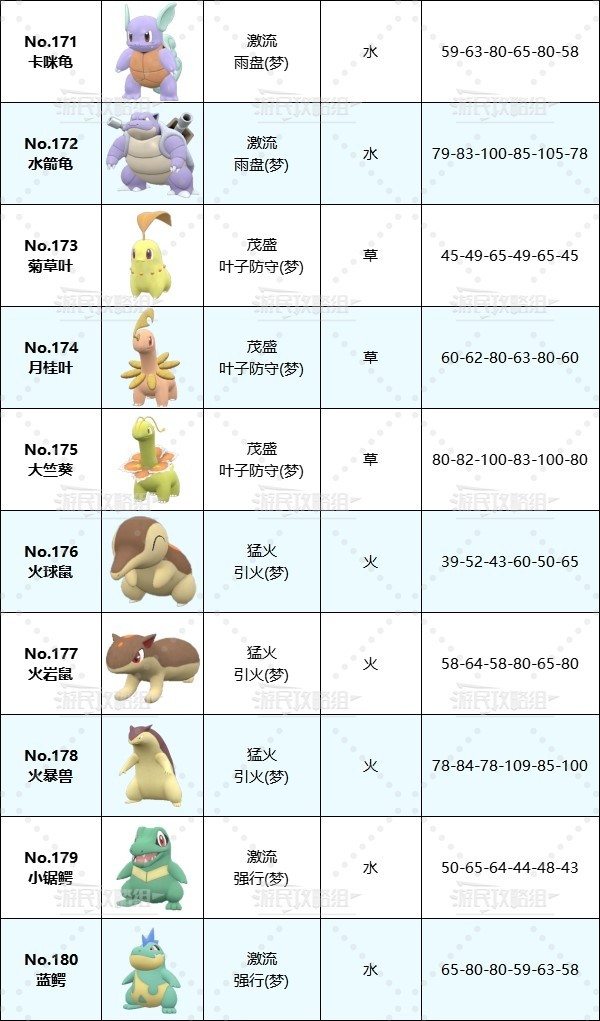 | No.171 卡咪龟 |  | 激流 雨盘(梦) | 水 | 59-63-80-65-80-58 |
|---|---|---|---|---|
| No.172 水箭龟 |  | 激流 雨盘(梦) | 水 | 79-83-100-85-105-78 |
| No.173 菊草叶 |  | 茂盛 叶子防守(梦) | 草 | 45-49-65-49-65-45 |
| No.174 月桂叶 |  | 茂盛 叶子防守(梦) | 草 | 60-62-80-63-80-60 |
| No.175 大竺葵 |  | 茂盛 叶子防守(梦) | 草 | 80-82-100-83-100-80 |
| No.176 火球鼠 |  | 猛火 引火(梦) | 火 | 39-52-43-60-50-65 |
| No.177 火岩鼠 |  | 猛火 引火(梦) | 火 | 58-64-58-80-65-80 |
| No.178 火暴兽 |  | 猛火 引火(梦) | 火 | 78-84-78-109-85-100 |
| No.179 小锯鳄 |  | 激流 强行(梦) | 水 | 50-65-64-44-48-43 |
| No.180 蓝鳄 |  | 激流 强行(梦) | 水 | 65-80-80-59-63-58 |

游民攻略组